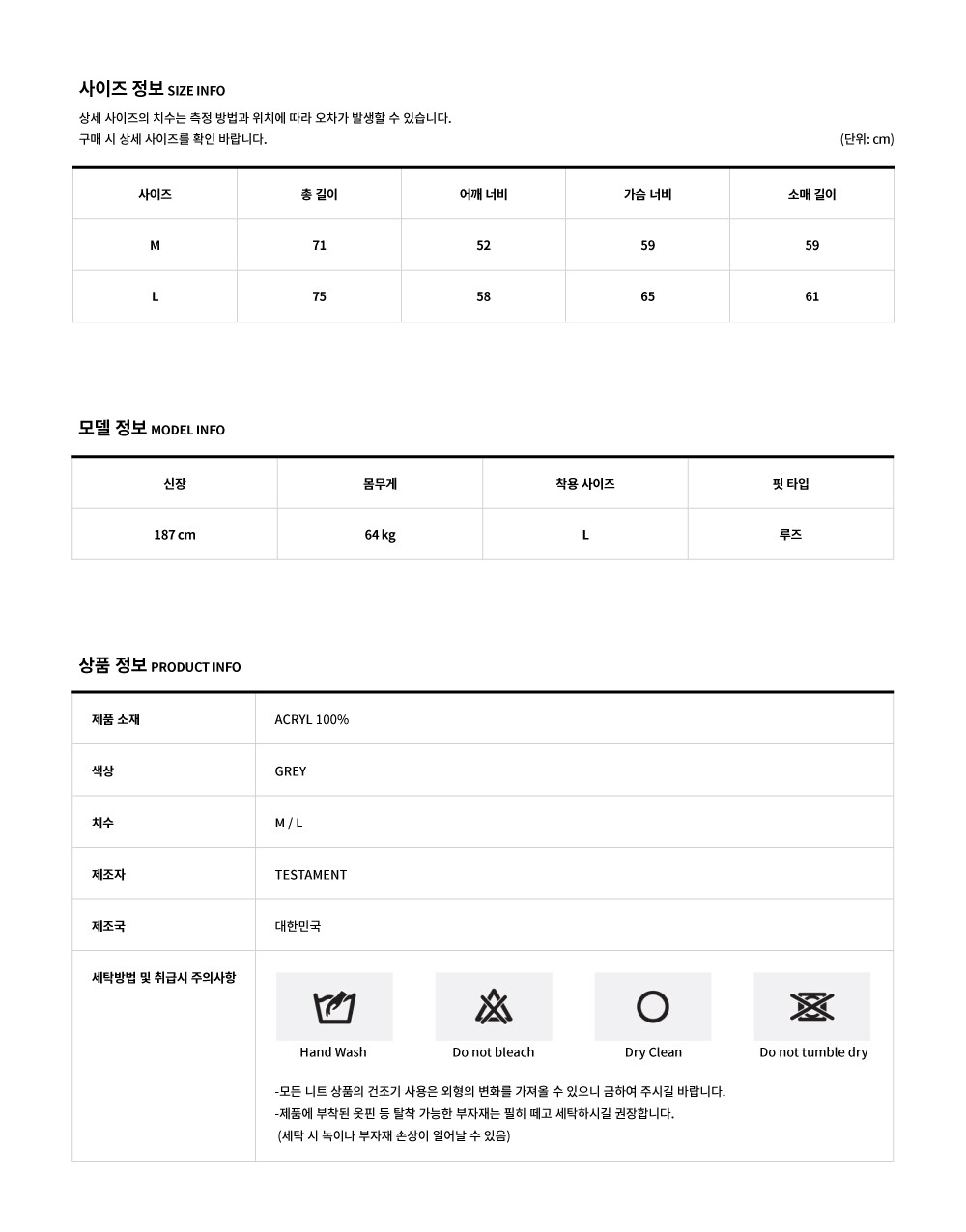 사이즈 정보 SIZE INFO

상세 사이즈의 치수는 측정 방법과 위치에 따라 오차가 발생할 수 있습니다.
구매 시 상세 사이즈를 확인 바랍니다.

(단위: cm)

| 사이즈 | 총 길이 | 어깨 너비 | 가슴 너비 | 소매 길이 |
|---|---|---|---|---|
| M | 71 | 52 | 59 | 59 |
| L | 75 | 58 | 65 | 61 |

모델 정보 MODEL INFO

| 신장 | 몸무게 | 착용 사이즈 | 핏 타입 |
|---|---|---|---|
| 187 cm | 64 kg | L | 루즈 |

상품 정보 PRODUCT INFO

| 제품 소재 | ACRYL 100% |
|---|---|
| 색상 | GREY |
| 치수 | M / L |
| 제조자 | TESTAMENT |
| 제조국 | 대한민국 |
| 세탁방법 및 취급시 주의사항 | Hand Wash Do not bleach Dry Clean Do not tumble dry -모든 니트 상품의 건조기 사용은 외형의 변화를 가져올 수 있으니 금하여 주시길 바랍니다. -제품에 부착된 옷핀 등 탈착 가능한 부자재는 필히 떼고 세탁하시길 권장합니다. (세탁 시 녹이나 부자재 손상이 일어날 수 있음) |